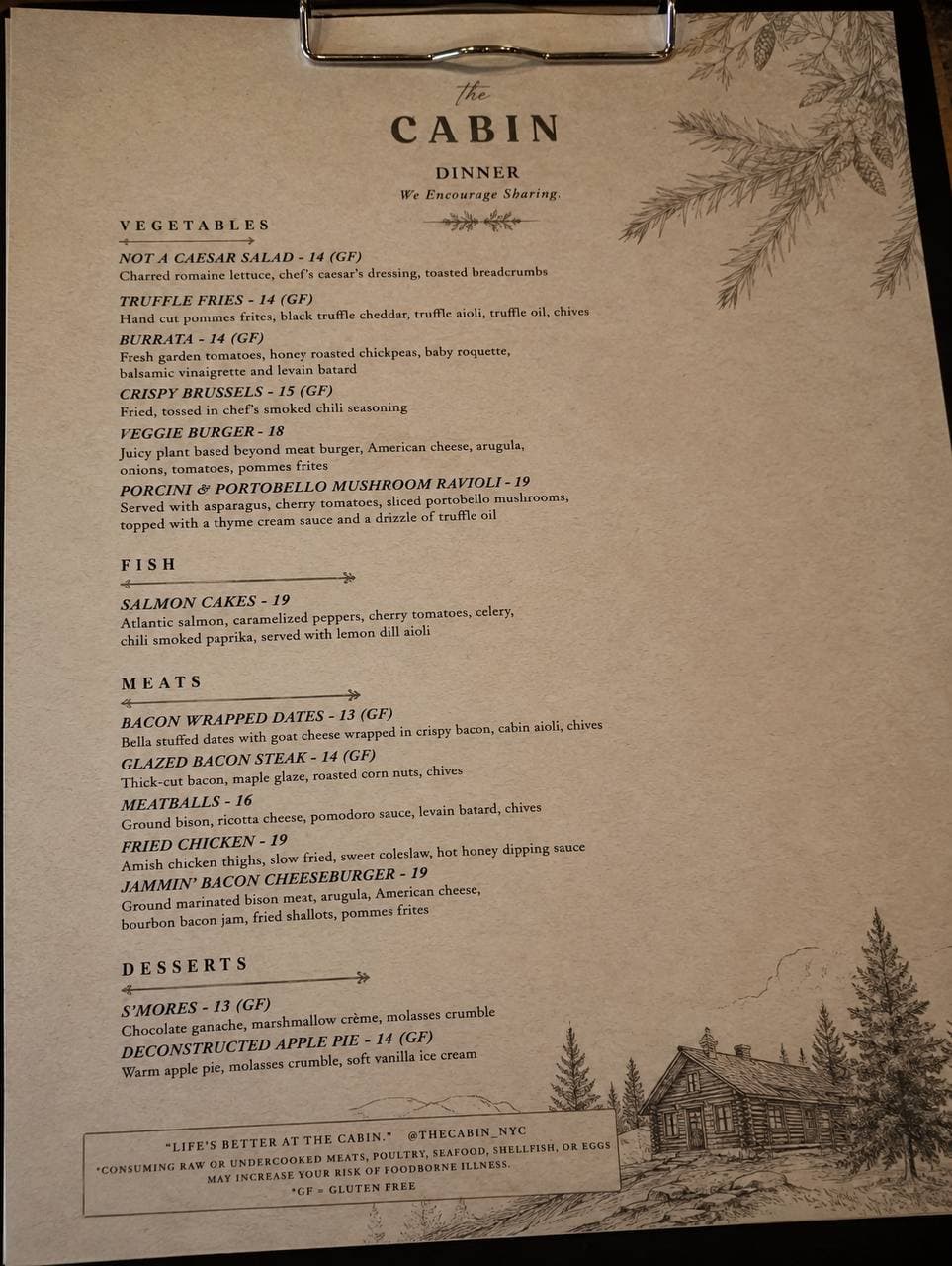 the
CABIN

DINNER
We Encourage Sharing.

VEGETABLES

NOT A CAESAR SALAD - 14 (GF)
Charred romaine lettuce, chef's caesar's dressing, toasted breadcrumbs

TRUFFLE FRIES - 14 (GF)
Hand cut pommes frites, black truffle cheddar, truffle aioli, truffle oil, chives

BURRATA - 14 (GF)
Fresh garden tomatoes, honey roasted chickpeas, baby roquette, balsamic vinaigrette and levain batard

CRISPY BRUSSELS - 15 (GF)
Fried, tossed in chef's smoked chili seasoning

VEGGIE BURGER - 18
Juicy plant based beyond meat burger, American cheese, arugula, onions, tomatoes, pommes frites

PORCINI & PORTOBELLO MUSHROOM RAVIOLI - 19
Served with asparagus, cherry tomatoes, sliced portobello mushrooms, topped with a thyme cream sauce and a drizzle of truffle oil

FISH

SALMON CAKES - 19
Atlantic salmon, caramelized peppers, cherry tomatoes, celery, chili smoked paprika, served with lemon dill aioli

MEATS

BACON WRAPPED DATES - 13 (GF)
Bella stuffed dates with goat cheese wrapped in crispy bacon, cabin aioli, chives

GLAZED BACON STEAK - 14 (GF)
Thick-cut bacon, maple glaze, roasted corn nuts, chives

MEATBALLS - 16
Ground bison, ricotta cheese, pomodoro sauce, levain batard, chives

FRIED CHICKEN - 19
Amish chicken thighs, slow fried, sweet coleslaw, hot honey dipping sauce

JAMMIN' BACON CHEESEBURGER - 19
Ground marinated bison meat, arugula, American cheese, bourbon bacon jam, fried shallots, pommes frites

DESSERTS

S'MORES - 13 (GF)
Chocolate ganache, marshmallow crème, molasses crumble

DECONSTRUCTED APPLE PIE - 14 (GF)
Warm apple pie, molasses crumble, soft vanilla ice cream

"LIFE'S BETTER AT THE CABIN." @THECABIN_NYC
*CONSUMING RAW OR UNDERCOOKED MEATS, POULTRY, SEAFOOD, SHELLFISH, OR EGGS MAY INCREASE YOUR RISK OF FOODBORNE ILLNESS.
*GF = GLUTEN FREE